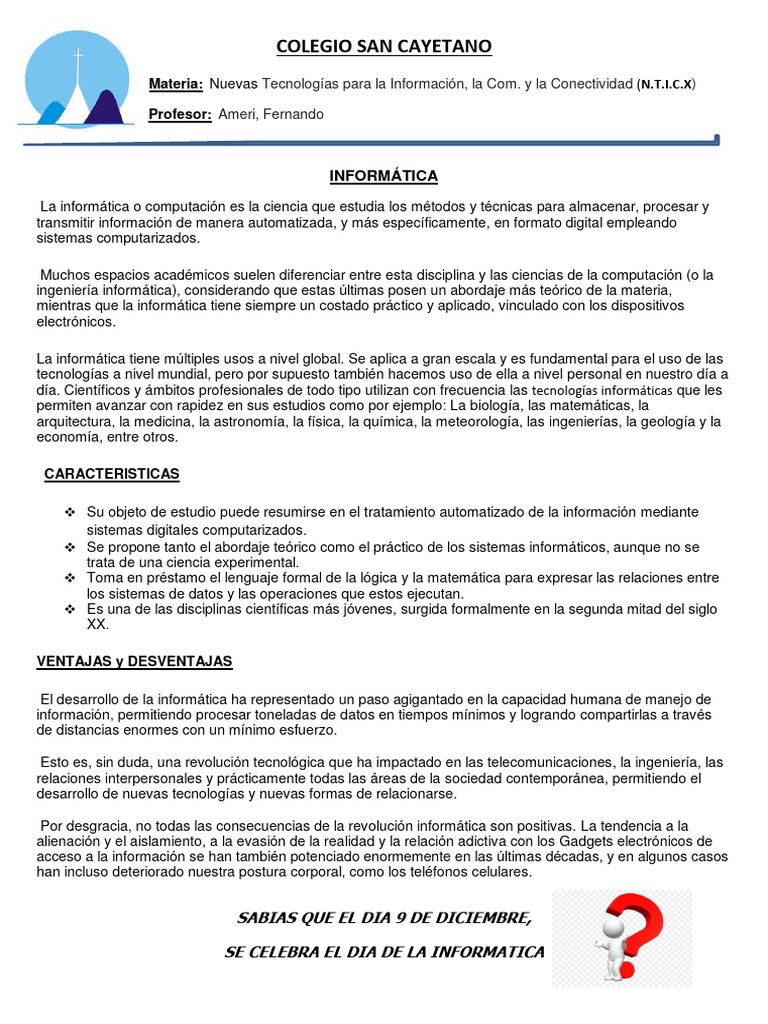 COLEGIO SAN CAYETANO

Materia: Nuevas Tecnologías para la Información, la Com. y la Conectividad (N.T.I.C.X)

Profesor: Ameri, Fernando

INFORMÁTICA

La informática o computación es la ciencia que estudia los métodos y técnicas para almacenar, procesar y transmitir información de manera automatizada, y más específicamente, en formato digital empleando sistemas computarizados.

Muchos espacios académicos suelen diferenciar entre esta disciplina y las ciencias de la computación (o la ingeniería informática), considerando que estas últimas posen un abordaje más teórico de la materia, mientras que la informática tiene siempre un costado práctico y aplicado, vinculado con los dispositivos electrónicos.

La informática tiene múltiples usos a nivel global. Se aplica a gran escala y es fundamental para el uso de las tecnologías a nivel mundial, pero por supuesto también hacemos uso de ella a nivel personal en nuestro día a día. Científicos y ámbitos profesionales de todo tipo utilizan con frecuencia las tecnologías informáticas que les permiten avanzar con rapidez en sus estudios como por ejemplo: La biología, las matemáticas, la arquitectura, la medicina, la astronomía, la física, la química, la meteorología, las ingenierías, la geología y la economía, entre otros.

CARACTERISTICAS

❖ Su objeto de estudio puede resumirse en el tratamiento automatizado de la información mediante sistemas digitales computarizados.
❖ Se propone tanto el abordaje teórico como el práctico de los sistemas informáticos, aunque no se trata de una ciencia experimental.
❖ Toma en préstamo el lenguaje formal de la lógica y la matemática para expresar las relaciones entre los sistemas de datos y las operaciones que estos ejecutan.
❖ Es una de las disciplinas científicas más jóvenes, surgida formalmente en la segunda mitad del siglo XX.

VENTAJAS y DESVENTAJAS

El desarrollo de la informática ha representado un paso agigantado en la capacidad humana de manejo de información, permitiendo procesar toneladas de datos en tiempos mínimos y logrando compartirlas a través de distancias enormes con un mínimo esfuerzo.

Esto es, sin duda, una revolución tecnológica que ha impactado en las telecomunicaciones, la ingeniería, las relaciones interpersonales y prácticamente todas las áreas de la sociedad contemporánea, permitiendo el desarrollo de nuevas tecnologías y nuevas formas de relacionarse.

Por desgracia, no todas las consecuencias de la revolución informática son positivas. La tendencia a la alienación y el aislamiento, a la evasión de la realidad y la relación adictiva con los Gadgets electrónicos de acceso a la información se han también potenciado enormemente en las últimas décadas, y en algunos casos han incluso deteriorado nuestra postura corporal, como los teléfonos celulares.

SABIAS QUE EL DIA 9 DE DICIEMBRE,

SE CELEBRA EL DIA DE LA INFORMATICA